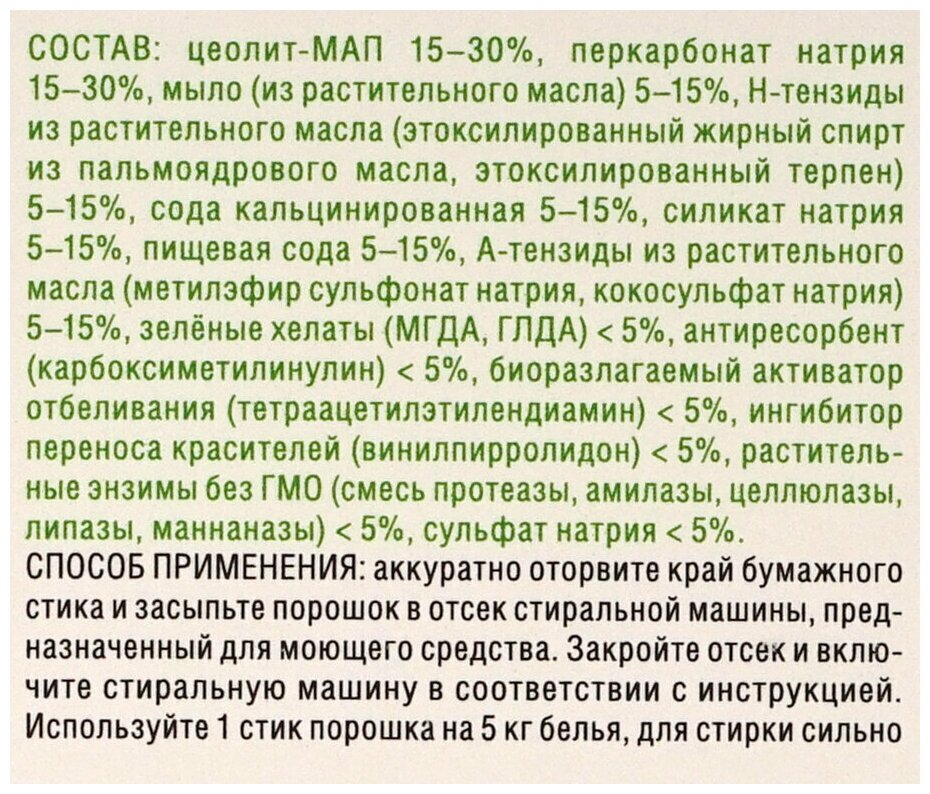 СОСТАВ: цеолит-МАП 15–30%, перкарбонат натрия 15–30%, мыло (из растительного масла) 5–15%, Н-тензиды из растительного масла (этоксилированный жирный спирт из пальмоядрового масла, этоксилированный терпен) 5–15%, сода кальцинированная 5–15%, силикат натрия 5–15%, пищевая сода 5–15%, А-тензиды из растительного масла (метилэфир сульфонат натрия, кокосульфат натрия) 5–15%, зелёные хелаты (МГДА, ГЛДА) < 5%, антиресорбент (карбоксиметилинулин) < 5%, биоразлагаемый активатор отбеливания (тетраацетилэтилендиамин) < 5%, ингибитор переноса красителей (винилпирролидон) < 5%, растительные энзимы без ГМО (смесь протеазы, амилазы, целлюлазы, липазы, маннаназы) < 5%, сульфат натрия < 5%.

СПОСОБ ПРИМЕНЕНИЯ: аккуратно оторвите край бумажного стика и засыпьте порошок в отсек стиральной машины, предназначенный для моющего средства. Закройте отсек и включите стиральную машину в соответствии с инструкцией. Используйте 1 стик порошка на 5 кг белья, для стирки сильно